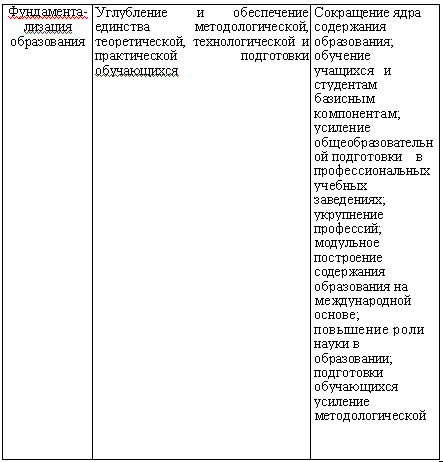 | Фундаментализация образования | Углубление и обеспечение единства методологической, теоретической, технологической и практической подготовки обучающихся | Сокращение ядра содержания образования; обучение учащихся и студентам базисным компонентам; усиление общеобразовательной подготовки в профессиональных учебных заведениях; укрупнение профессий; модульное построение содержания образования на международной основе; повышение роли науки в образовании; подготовки обучающихся усиление методологической |